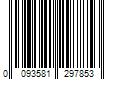 0 093581 297853